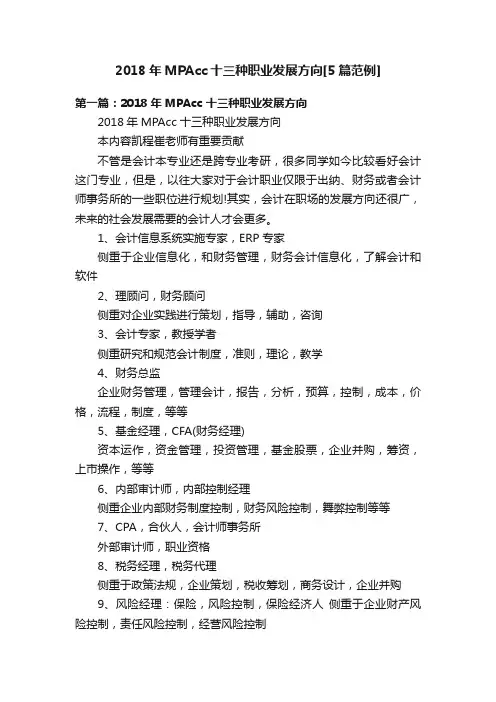 2018 年 MPAcc 十三种职业发展方向[5 篇范例]

第一篇：2018 年 MPAcc 十三种职业发展方向

2018 年 MPAcc 十三种职业发展方向

本内容凯程崔老师有重要贡献

不管是会计本专业还是跨专业考研，很多同学如今比较看好会计这门专业，但是，以往大家对于会计职业仅限于出纳、财务或者会计师事务所的一些职位进行规划!其实，会计在职场的发展方向还很广，未来的社会发展需要的会计人才会更多。

1、会计信息系统实施专家，ERP 专家

侧重于企业信息化，和财务管理，财务会计信息化，了解会计和软件

2、理顾问，财务顾问

侧重对企业实践进行策划，指导，辅助，咨询

3、会计专家，教授学者

侧重研究和规范会计制度，准则，理论，教学

4、财务总监

企业财务管理，管理会计，报告，分析，预算，控制，成本，价格，流程，制度，等等

5、基金经理，CFA(财务经理)

资本运作，资金管理，投资管理，基金股票，企业并购，筹资，上市操作，等等

6、内部审计师，内部控制经理

侧重企业内部财务制度控制，财务风险控制，舞弊控制等等

7、CPA，合伙人，会计师事务所

外部审计师，职业资格

8、税务经理，税务代理

侧重于政策法规，企业策划，税收筹划，商务设计，企业并购

9、风险经理：保险，风险控制，保险经济人 侧重于企业财产风险控制，责任风险控制，经营风险控制